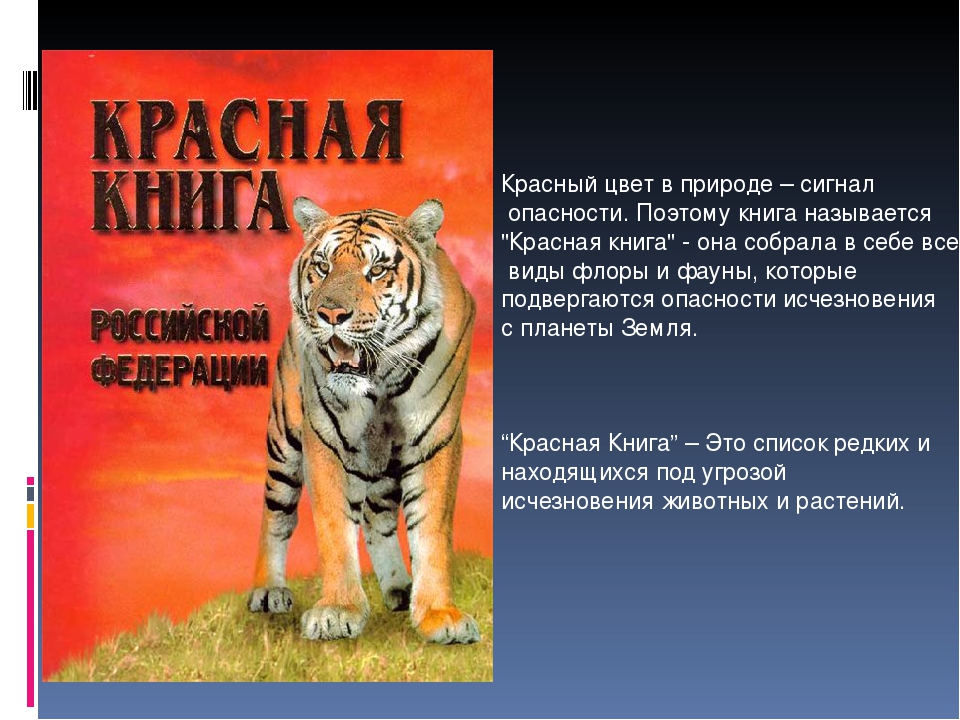 КРАСНАЯ КНИГА

РОССИЙСКОЙ ФЕДЕРАЦИИ

Красный цвет в природе – сигнал опасности. Поэтому книга называется "Красная книга" - она собрала в себе все виды флоры и фауны, которые подвергаются опасности исчезновения с планеты Земля.

“Красная Книга” – Это список редких и находящихся под угрозой исчезновения животных и растений.